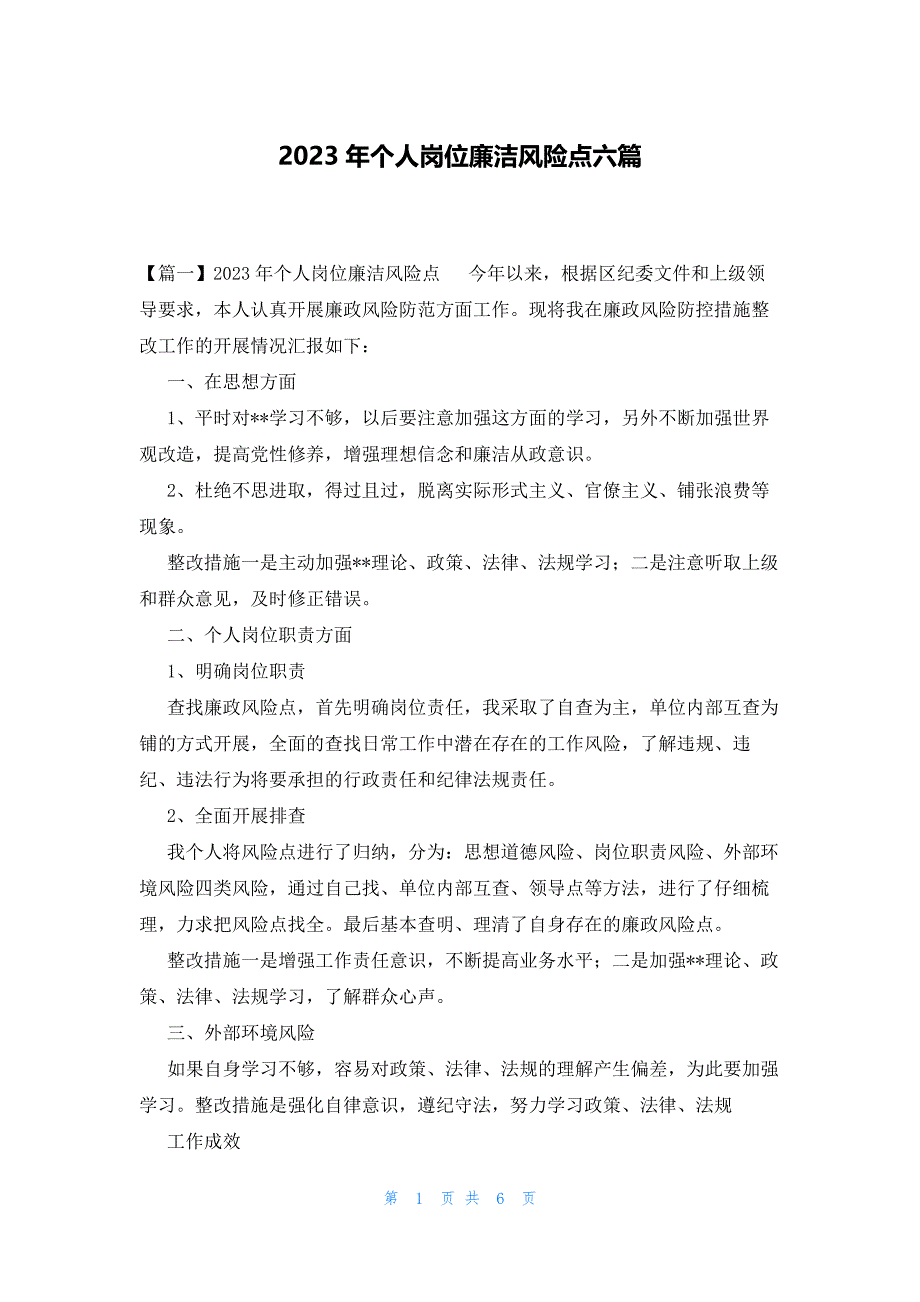 2023 年个人岗位廉洁风险点六篇

【篇一】2023 年个人岗位廉洁风险点　今年以来，根据区纪委文件和上级领导要求，本人认真开展廉政风险防范方面工作。现将我在廉政风险防控措施整改工作的开展情况汇报如下：

一、在思想方面

1、平时对**学习不够，以后要注意加强这方面的学习，另外不断加强世界观改造，提高党性修养，增强理想信念和廉洁从政意识。

2、杜绝不思进取，得过且过，脱离实际形式主义、官僚主义、铺张浪费等现象。

整改措施一是主动加强**理论、政策、法律、法规学习；二是注意听取上级和群众意见，及时修正错误。

二、个人岗位职责方面

1、明确岗位职责

查找廉政风险点，首先明确岗位责任，我采取了自查为主，单位内部互查为铺的方式开展，全面的查找日常工作中潜在存在的工作风险，了解违规、违纪、违法行为将要承担的行政责任和纪律法规责任。

2、全面开展排查

我个人将风险点进行了归纳，分为：思想道德风险、岗位职责风险、外部环境风险四类风险，通过自己找、单位内部互查、领导点等方法，进行了仔细梳理，力求把风险点找全。最后基本查明、理清了自身存在的廉政风险点。

整改措施一是增强工作责任意识，不断提高业务水平；二是加强**理论、政策、法律、法规学习，了解群众心声。

三、外部环境风险

如果自身学习不够，容易对政策、法律、法规的理解产生偏差，为此要加强学习。整改措施是强化自律意识，遵纪守法，努力学习政策、法律、法规

工作成效

第 1 页 共 6 页